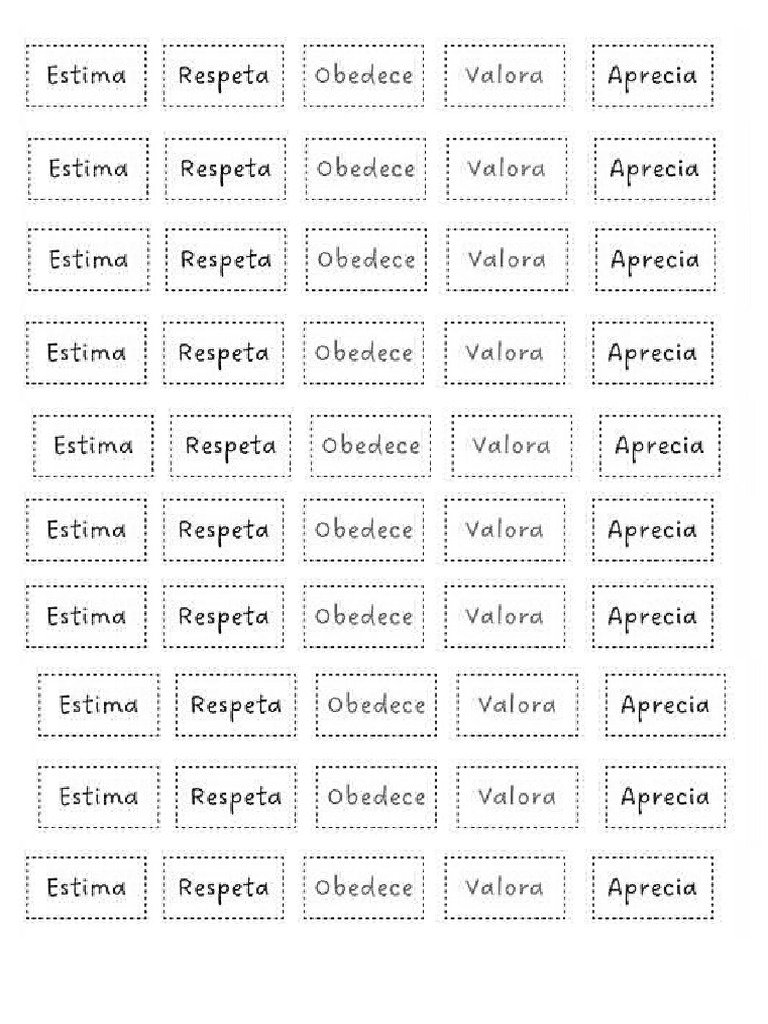 Estima Respeta Obedece Valora Aprecia

Estima Respeta Obedece Valora Aprecia

Estima Respeta Obedece Valora Aprecia

Estima Respeta Obedece Valora Aprecia

Estima Respeta Obedece Valora Aprecia

Estima Respeta Obedece Valora Aprecia

Estima Respeta Obedece Valora Aprecia

Estima Respeta Obedece Valora Aprecia

Estima Respeta Obedece Valora Aprecia

Estima Respeta Obedece Valora Aprecia